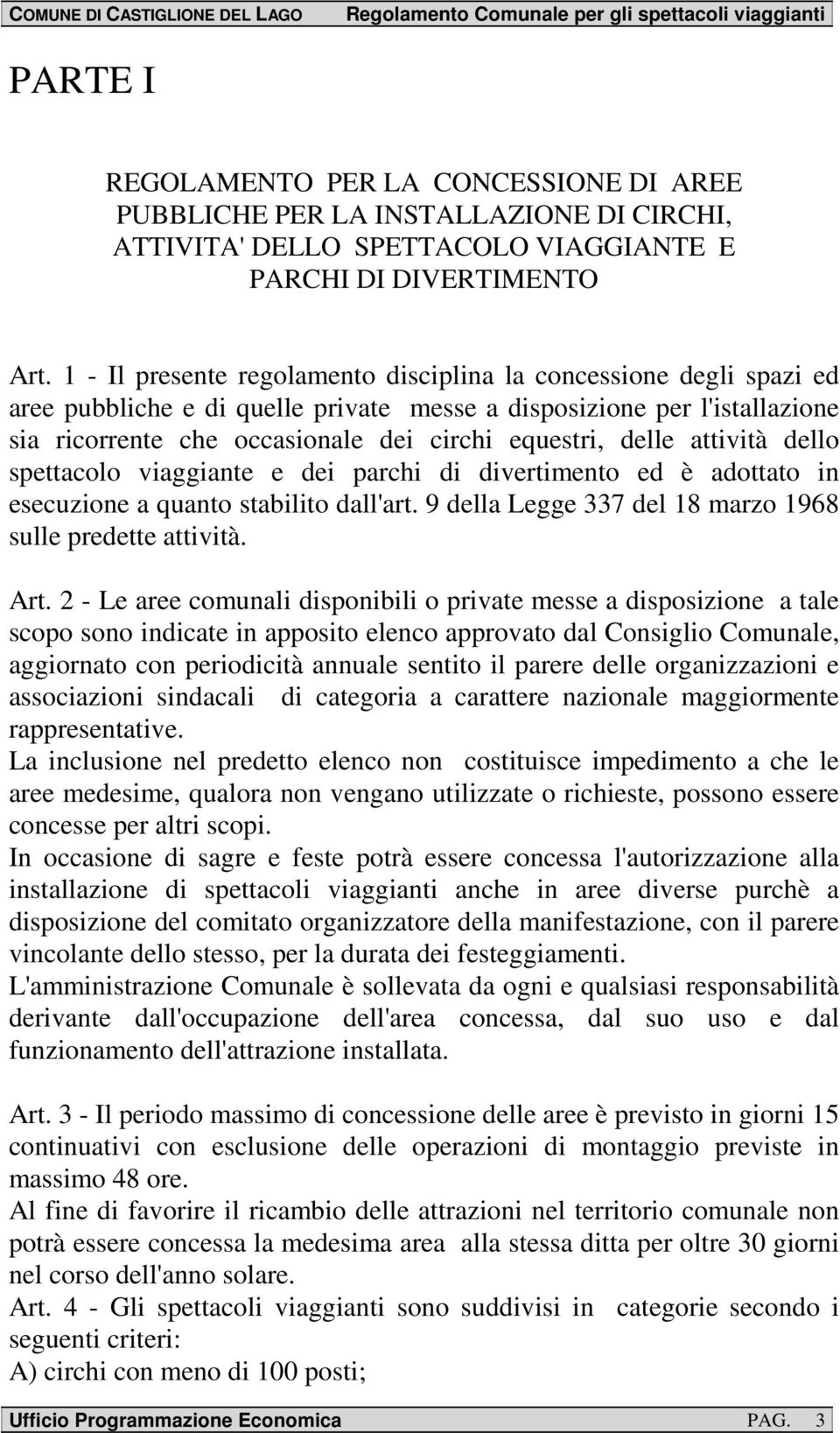 COMUNE DI CASTIGLIONE DEL LAGO Regolamento Comunale per gli spettacoli viaggianti

PARTE I

REGOLAMENTO PER LA CONCESSIONE DI AREE PUBBLICHE PER LA INSTALLAZIONE DI CIRCHI, ATTIVITA' DELLO SPETTACOLO VIAGGIANTE E PARCHI DI DIVERTIMENTO

Art. 1 - Il presente regolamento disciplina la concessione degli spazi ed aree pubbliche e di quelle private messe a disposizione per l'istallazione sia ricorrente che occasionale dei circhi equestri, delle attività dello spettacolo viaggiante e dei parchi di divertimento ed è adottato in esecuzione a quanto stabilito dall'art. 9 della Legge 337 del 18 marzo 1968 sulle predette attività.

Art. 2 - Le aree comunali disponibili o private messe a disposizione a tale scopo sono indicate in apposito elenco approvato dal Consiglio Comunale, aggiornato con periodicità annuale sentito il parere delle organizzazioni e associazioni sindacali di categoria a carattere nazionale maggiormente rappresentative.
La inclusione nel predetto elenco non costituisce impedimento a che le aree medesime, qualora non vengano utilizzate o richieste, possono essere concesse per altri scopi.
In occasione di sagre e feste potrà essere concessa l'autorizzazione alla installazione di spettacoli viaggianti anche in aree diverse purchè a disposizione del comitato organizzatore della manifestazione, con il parere vincolante dello stesso, per la durata dei festeggiamenti.
L'amministrazione Comunale è sollevata da ogni e qualsiasi responsabilità derivante dall'occupazione dell'area concessa, dal suo uso e dal funzionamento dell'attrazione installata.

Art. 3 - Il periodo massimo di concessione delle aree è previsto in giorni 15 continuativi con esclusione delle operazioni di montaggio previste in massimo 48 ore.
Al fine di favorire il ricambio delle attrazioni nel territorio comunale non potrà essere concessa la medesima area alla stessa ditta per oltre 30 giorni nel corso dell'anno solare.
Art. 4 - Gli spettacoli viaggianti sono suddivisi in categorie secondo i seguenti criteri:
A) circhi con meno di 100 posti;

Ufficio Programmazione Economica PAG. 3